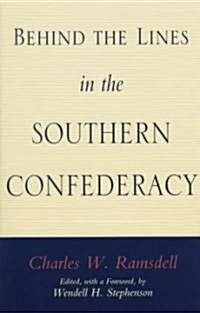 BEHIND THE LINES

in the

SOUTHERN

CONFEDERACY

Charles W. Ramsdell

Edited, with a Foreword, by
Wendell H. Stephenson